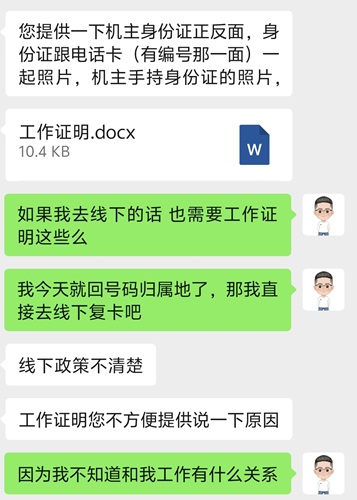 您提供一下机主身份证正反面，身份证跟电话卡（有编号那一面）一起照片，机主手持身份证的照片，

工作证明.docx
10.4 KB
W

如果我去线下的话 也需要工作证明这些么

我今天就回号码归属地了，那我直接去线下复卡吧

线下政策不清楚

工作证明您不方便提供说一下原因

因为我不知道和我工作有什么关系